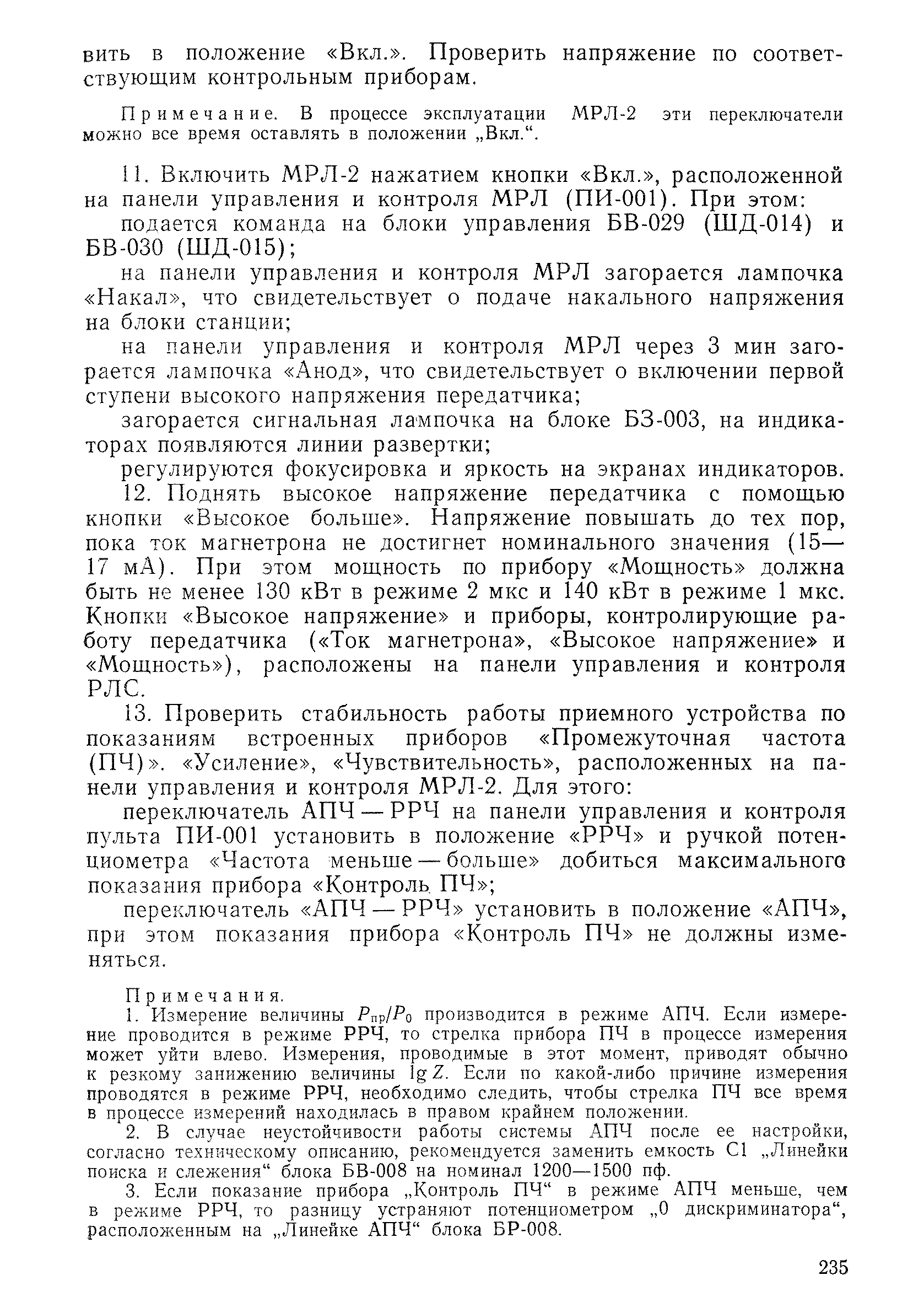 вить в положение «Вкл.». Проверить напряжение по соответствующим контрольным приборам.

Примечание. В процессе эксплуатации МРЛ-2 эти переключатели можно все время оставлять в положении „Вкл.“.

11. Включить МРЛ-2 нажатием кнопки «Вкл.», расположенной на панели управления и контроля МРЛ (ПИ-001). При этом:

подается команда на блоки управления БВ-029 (ШД-014) и БВ-030 (ШД-015);

на панели управления и контроля МРЛ загорается лампочка «Накал», что свидетельствует о подаче накального напряжения на блоки станции;

на панели управления и контроля МРЛ через 3 мин загорается лампочка «Анод», что свидетельствует о включении первой ступени высокого напряжения передатчика;

загорается сигнальная лампочка на блоке БЗ-003, на индикаторах появляются линии развертки;

регулируются фокусировка и яркость на экранах индикаторов.

12. Поднять высокое напряжение передатчика с помощью кнопки «Высокое больше». Напряжение повышать до тех пор, пока ток магнетрона не достигнет номинального значения (15—17 мА). При этом мощность по прибору «Мощность» должна быть не менее 130 кВт в режиме 2 мкс и 140 кВт в режиме 1 мкс. Кнопки «Высокое напряжение» и приборы, контролирующие работу передатчика («Ток магнетрона», «Высокое напряжение» и «Мощность»), расположены на панели управления и контроля РЛС.

13. Проверить стабильность работы приемного устройства по показаниям встроенных приборов «Промежуточная частота (ПЧ)». «Усиление», «Чувствительность», расположенных на панели управления и контроля МРЛ-2. Для этого:

переключатель АПЧ — РРЧ на панели управления и контроля пульта ПИ-001 установить в положение «РРЧ» и ручкой потенциометра «Частота меньше — больше» добиться максимального показания прибора «Контроль ПЧ»;

переключатель «АПЧ — РРЧ» установить в положение «АПЧ», при этом показания прибора «Контроль ПЧ» не должны изменяться.

Примечания.

1. Измерение величины $P_{пр}/P_0$ производится в режиме АПЧ. Если измерение проводится в режиме РРЧ, то стрелка прибора ПЧ в процессе измерения может уйти влево. Измерения, проводимые в этот момент, приводят обычно к резкому занижению величины $\lg Z$. Если по какой-либо причине измерения проводятся в режиме РРЧ, необходимо следить, чтобы стрелка ПЧ все время в процессе измерений находилась в правом крайнем положении.

2. В случае неустойчивости работы системы АПЧ после ее настройки, согласно техническому описанию, рекомендуется заменить емкость С1 „Линейки поиска и слежения“ блока БВ-008 на номинал 1200—1500 пф.

3. Если показание прибора „Контроль ПЧ“ в режиме АПЧ меньше, чем в режиме РРЧ, то разницу устраняют потенциометром „0 дискриминатора“, расположенным на „Линейке АПЧ“ блока БР-008.

235